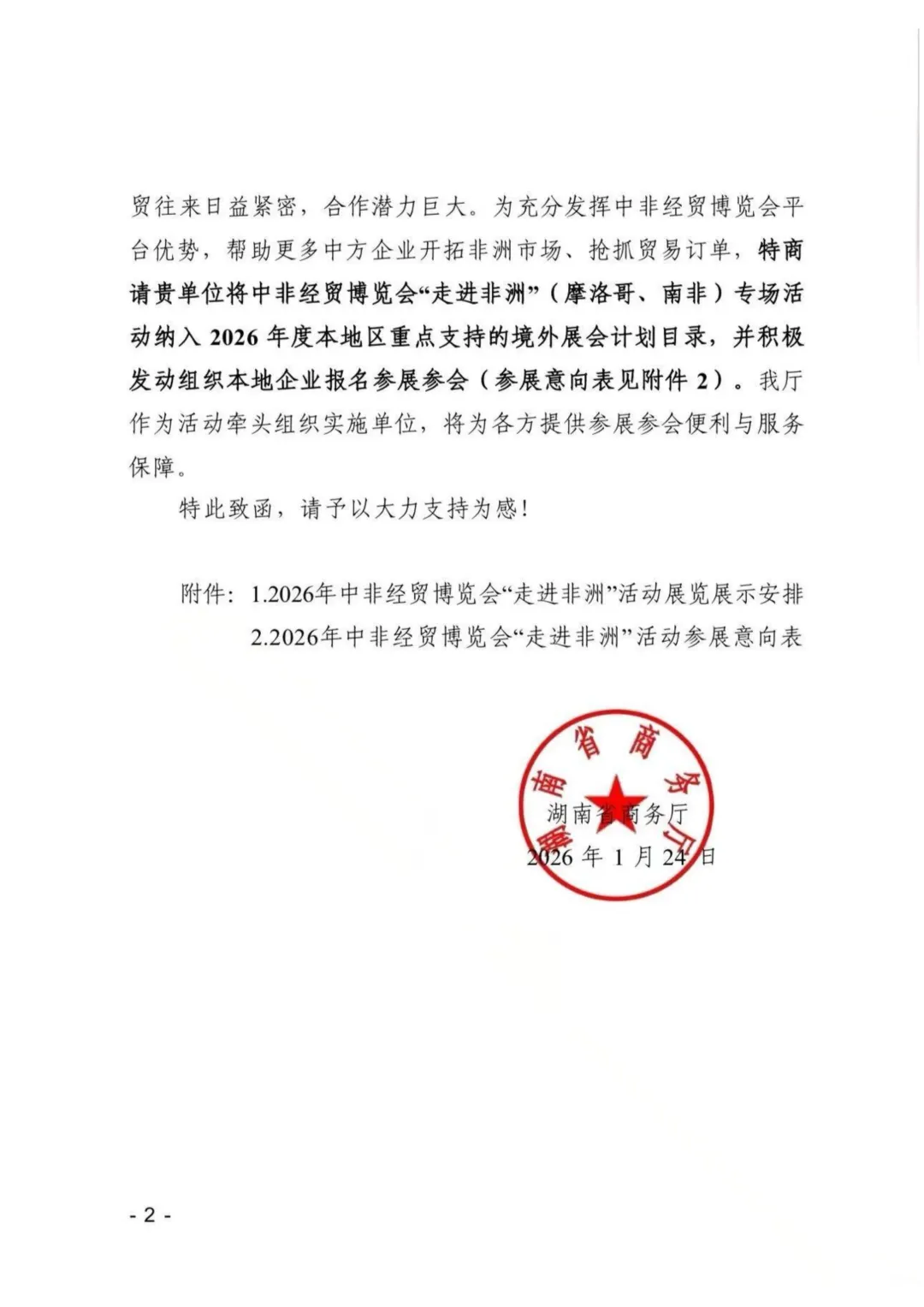 贸往来日益紧密，合作潜力巨大。为充分发挥中非经贸博览会平台优势，帮助更多中方企业开拓非洲市场、抢抓贸易订单，特商请贵单位将中非经贸博览会“走进非洲”（摩洛哥、南非）专场活动纳入 2026 年度本地区重点支持的境外展会计划目录，并积极发动组织本地企业报名参展参会（参展意向表见附件 2）。我厅作为活动牵头组织实施单位，将为各方提供参展参会便利与服务保障。

特此致函，请予以大力支持为感！

附件：1.2026年中非经贸博览会“走进非洲”活动展览展示安排
2.2026年中非经贸博览会“走进非洲”活动参展意向表

湖南省商务厅

湖南省商务厅
2026 年 1 月 24 日

- 2 -